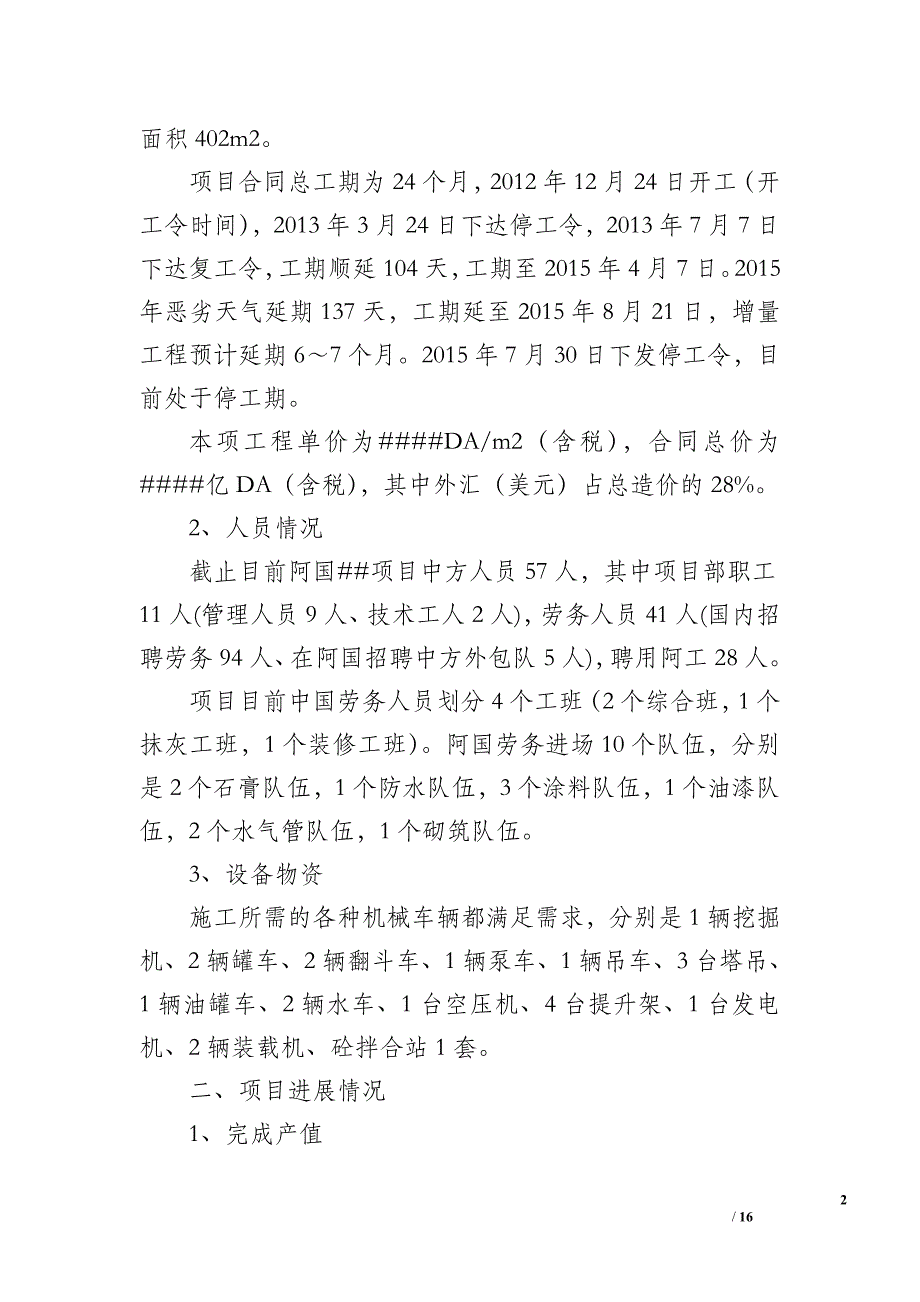 面积 402m2。

项目合同总工期为 24 个月，2012 年 12 月 24 日开工（开工令时间），2013 年 3 月 24 日下达停工令，2013 年 7 月 7 日下达复工令，工期顺延 104 天，工期至 2015 年 4 月 7 日。2015 年恶劣天气延期 137 天，工期延至 2015 年 8 月 21 日，增量工程预计延期 6～7 个月。2015 年 7 月 30 日下发停工令，目前处于停工期。

本项工程单价为####DA/m2（含税），合同总价为####亿 DA（含税），其中外汇（美元）占总造价的 28%。

2、人员情况

截止目前阿国##项目中方人员 57 人，其中项目部职工 11 人(管理人员 9 人、技术工人 2 人)，劳务人员 41 人(国内招聘劳务 94 人、在阿国招聘中方外包队 5 人)，聘用阿工 28 人。

项目目前中国劳务人员划分 4 个工班（2 个综合班，1 个抹灰工班，1 个装修工班）。阿国劳务进场 10 个队伍，分别是 2 个石膏队伍，1 个防水队伍，3 个涂料队伍，1 个油漆队伍，2 个水气管队伍，1 个砌筑队伍。

3、设备物资

施工所需的各种机械车辆都满足需求，分别是 1 辆挖掘机、2 辆罐车、2 辆翻斗车、1 辆泵车、1 辆吊车、3 台塔吊、1 辆油罐车、2 辆水车、1 台空压机、4 台提升架、1 台发电机、2 辆装载机、砼拌合站 1 套。

二、项目进展情况

1、完成产值

2

/ 16